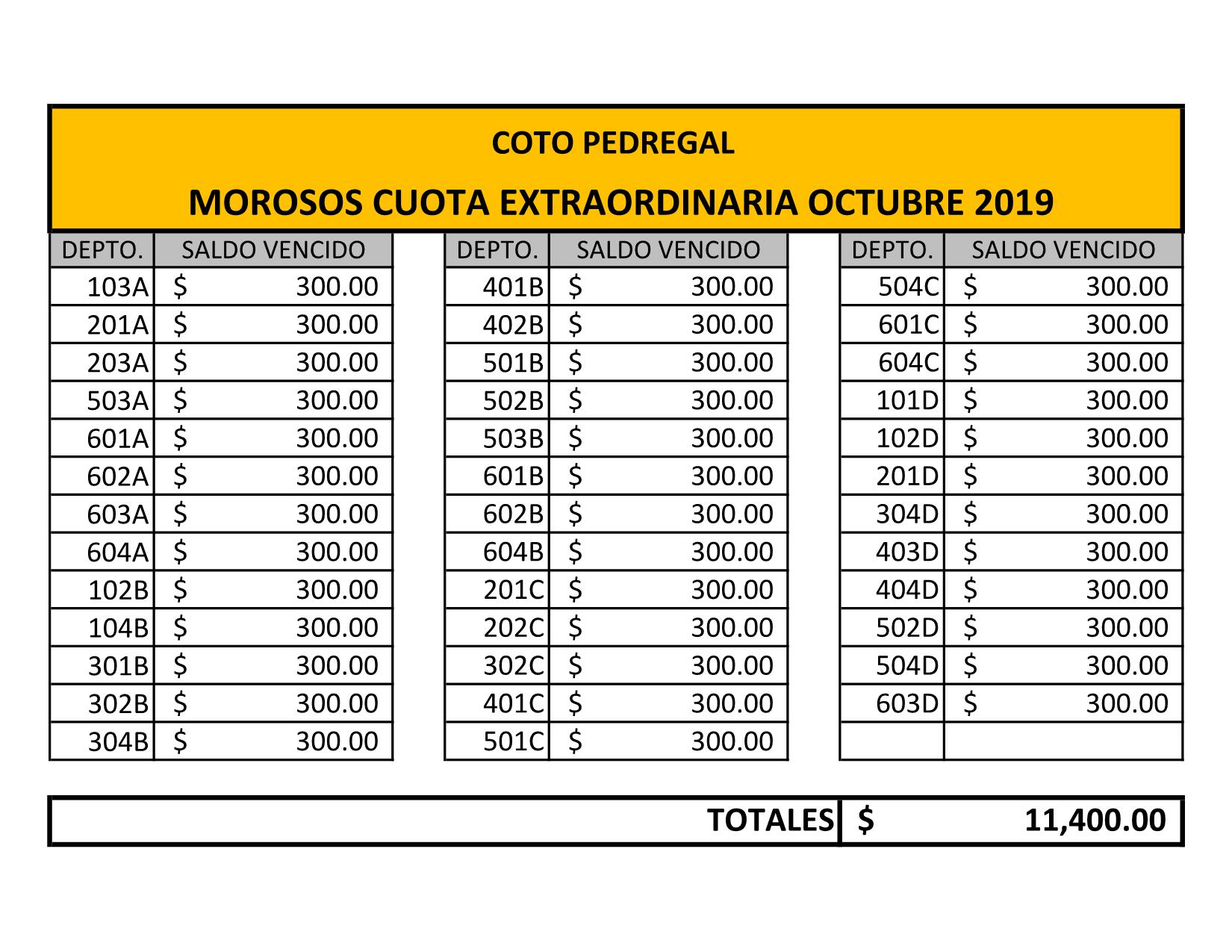 COTO PEDREGAL

MOROSOS CUOTA EXTRAORDINARIA OCTUBRE 2019

| DEPTO. | SALDO VENCIDO |
|---|---|
| 103A | $ 300.00 |
| 201A | $ 300.00 |
| 203A | $ 300.00 |
| 503A | $ 300.00 |
| 601A | $ 300.00 |
| 602A | $ 300.00 |
| 603A | $ 300.00 |
| 604A | $ 300.00 |
| 102B | $ 300.00 |
| 104B | $ 300.00 |
| 301B | $ 300.00 |
| 302B | $ 300.00 |
| 304B | $ 300.00 |

| DEPTO. | SALDO VENCIDO |
|---|---|
| 401B | $ 300.00 |
| 402B | $ 300.00 |
| 501B | $ 300.00 |
| 502B | $ 300.00 |
| 503B | $ 300.00 |
| 601B | $ 300.00 |
| 602B | $ 300.00 |
| 604B | $ 300.00 |
| 201C | $ 300.00 |
| 202C | $ 300.00 |
| 302C | $ 300.00 |
| 401C | $ 300.00 |
| 501C | $ 300.00 |

| DEPTO. | SALDO VENCIDO |
|---|---|
| 504C | $ 300.00 |
| 601C | $ 300.00 |
| 604C | $ 300.00 |
| 101D | $ 300.00 |
| 102D | $ 300.00 |
| 201D | $ 300.00 |
| 304D | $ 300.00 |
| 403D | $ 300.00 |
| 404D | $ 300.00 |
| 502D | $ 300.00 |
| 504D | $ 300.00 |
| 603D | $ 300.00 |
| | |

| TOTALES | $ 11,400.00 |
|---|---|